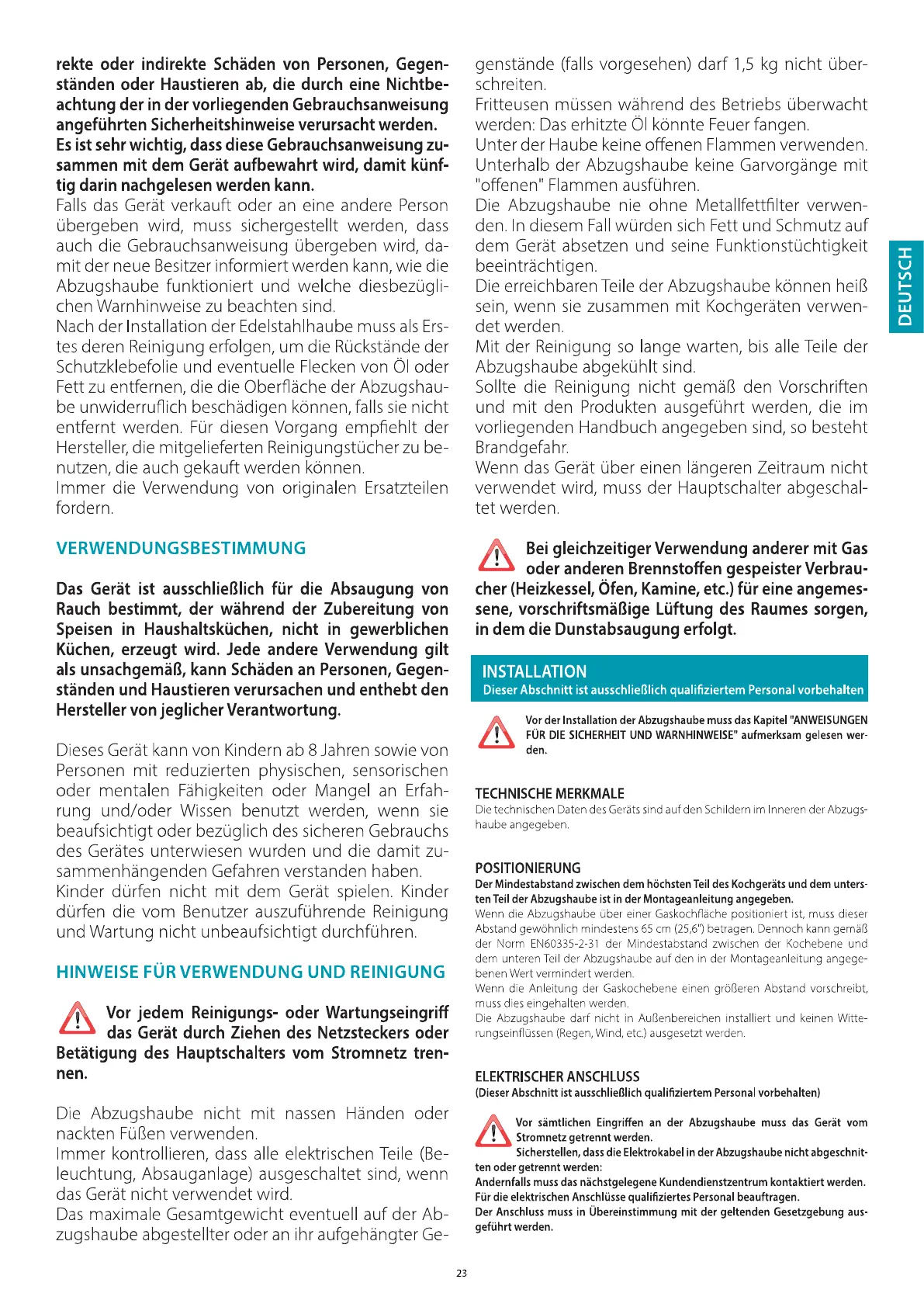 rekte oder indirekte Schäden von Personen, Gegenständen oder Haustieren ab, die durch eine Nichtbeachtung der in der vorliegenden Gebrauchsanweisung angeführten Sicherheitshinweise verursacht werden.
Es ist sehr wichtig, dass diese Gebrauchsanweisung zusammen mit dem Gerät aufbewahrt wird, damit künftig darin nachgelesen werden kann.
Falls das Gerät verkauft oder an eine andere Person übergeben wird, muss sichergestellt werden, dass auch die Gebrauchsanweisung übergeben wird, damit der neue Besitzer informiert werden kann, wie die Abzugshaube funktioniert und welche diesbezüglichen Warnhinweise zu beachten sind.
Nach der Installation der Edelstahlhaube muss als Erstes deren Reinigung erfolgen, um die Rückstände der Schutzklebefolie und eventuelle Flecken von Öl oder Fett zu entfernen, die die Oberfläche der Abzugshaube unwiderruflich beschädigen können, falls sie nicht entfernt werden. Für diesen Vorgang empfiehlt der Hersteller, die mitgelieferten Reinigungstücher zu benutzen, die auch gekauft werden können.
Immer die Verwendung von originalen Ersatzteilen fordern.

VERWENDUNGSBESTIMMUNG

Das Gerät ist ausschließlich für die Absaugung von Rauch bestimmt, der während der Zubereitung von Speisen in Haushaltsküchen, nicht in gewerblichen Küchen, erzeugt wird. Jede andere Verwendung gilt als unsachgemäß, kann Schäden an Personen, Gegenständen und Haustieren verursachen und enthebt den Hersteller von jeglicher Verantwortung.

Dieses Gerät kann von Kindern ab 8 Jahren sowie von Personen mit reduzierten physischen, sensorischen oder mentalen Fähigkeiten oder Mangel an Erfahrung und/oder Wissen benutzt werden, wenn sie beaufsichtigt oder bezüglich des sicheren Gebrauchs des Gerätes unterwiesen wurden und die damit zusammenhängenden Gefahren verstanden haben.
Kinder dürfen nicht mit dem Gerät spielen. Kinder dürfen die vom Benutzer auszuführende Reinigung und Wartung nicht unbeaufsichtigt durchführen.

HINWEISE FÜR VERWENDUNG UND REINIGUNG

Vor jedem Reinigungs- oder Wartungseingriff das Gerät durch Ziehen des Netzsteckers oder Betätigung des Hauptschalters vom Stromnetz trennen.

Die Abzugshaube nicht mit nassen Händen oder nackten Füßen verwenden.
Immer kontrollieren, dass alle elektrischen Teile (Beleuchtung, Absauganlage) ausgeschaltet sind, wenn das Gerät nicht verwendet wird.
Das maximale Gesamtgewicht eventuell auf der Abzugshaube abgestellter oder an ihr aufgehängter Gegenstände (falls vorgesehen) darf 1,5 kg nicht überschreiten.
Fritteusen müssen während des Betriebs überwacht werden: Das erhitzte Öl könnte Feuer fangen.
Unter der Haube keine offenen Flammen verwenden.
Unterhalb der Abzugshaube keine Garvorgänge mit "offenen" Flammen ausführen.
Die Abzugshaube nie ohne Metallfettfilter verwenden. In diesem Fall würden sich Fett und Schmutz auf dem Gerät absetzen und seine Funktionstüchtigkeit beeinträchtigen.
Die erreichbaren Teile der Abzugshaube können heiß sein, wenn sie zusammen mit Kochgeräten verwendet werden.
Mit der Reinigung so lange warten, bis alle Teile der Abzugshaube abgekühlt sind.
Sollte die Reinigung nicht gemäß den Vorschriften und mit den Produkten ausgeführt werden, die im vorliegenden Handbuch angegeben sind, so besteht Brandgefahr.
Wenn das Gerät über einen längeren Zeitraum nicht verwendet wird, muss der Hauptschalter abgeschaltet werden.

Bei gleichzeitiger Verwendung anderer mit Gas oder anderen Brennstoffen gespeister Verbraucher (Heizkessel, Öfen, Kamine, etc.) für eine angemessene, vorschriftsmäßige Lüftung des Raumes sorgen, in dem die Dunstabsaugung erfolgt.

INSTALLATION
Dieser Abschnitt ist ausschließlich qualifiziertem Personal vorbehalten

Vor der Installation der Abzugshaube muss das Kapitel "ANWEISUNGEN FÜR DIE SICHERHEIT UND WARNHINWEISE" aufmerksam gelesen werden.

TECHNISCHE MERKMALE
Die technischen Daten des Geräts sind auf den Schildern im Inneren der Abzugshaube angegeben.

POSITIONIERUNG
Der Mindestabstand zwischen dem höchsten Teil des Kochgeräts und dem untersten Teil der Abzugshaube ist in der Montageanleitung angegeben.
Wenn die Abzugshaube über einer Gaskochfläche positioniert ist, muss dieser Abstand gewöhnlich mindestens 65 cm (25,6") betragen. Dennoch kann gemäß der Norm EN60335-2-31 der Mindestabstand zwischen der Kochebene und dem unteren Teil der Abzugshaube auf den in der Montageanleitung angegebenen Wert vermindert werden.
Wenn die Anleitung der Gaskochebene einen größeren Abstand vorschreibt, muss dies eingehalten werden.
Die Abzugshaube darf nicht in Außenbereichen installiert und keinen Witterungseinflüssen (Regen, Wind, etc.) ausgesetzt werden.

ELEKTRISCHER ANSCHLUSS
(Dieser Abschnitt ist ausschließlich qualifiziertem Personal vorbehalten)

Vor sämtlichen Eingriffen an der Abzugshaube muss das Gerät vom Stromnetz getrennt werden.
Sicherstellen, dass die Elektrokabel in der Abzugshaube nicht abgeschnitten oder getrennt werden:
Andernfalls muss das nächstgelegene Kundendienstzentrum kontaktiert werden.
Für die elektrischen Anschlüsse qualifiziertes Personal beauftragen.
Der Anschluss muss in Übereinstimmung mit der geltenden Gesetzgebung ausgeführt werden.

DEUTSCH

23